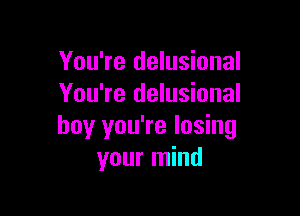 You're delusional
You're delusional
boy you're losing
your mind